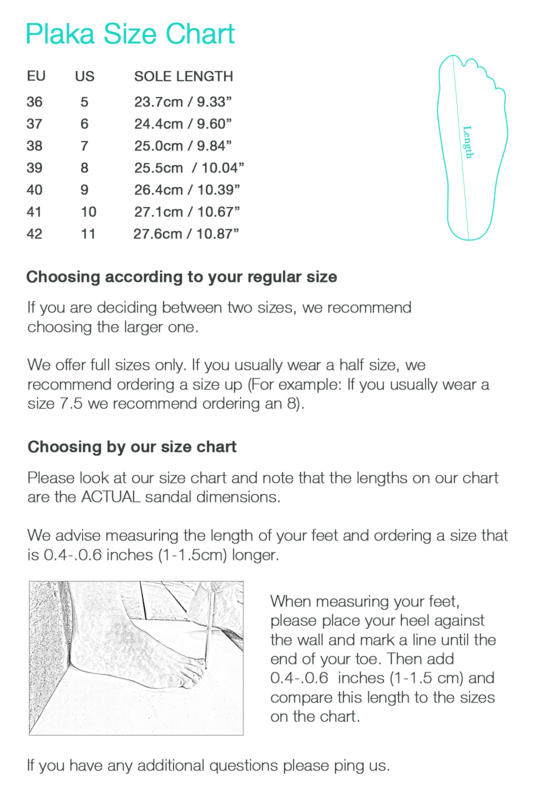 Plaka Size Chart

| EU | US | SOLE LENGTH |
|---|---|---|
| 36 | 5 | 23.7cm / 9.33” |
| 37 | 6 | 24.4cm / 9.60” |
| 38 | 7 | 25.0cm / 9.84” |
| 39 | 8 | 25.5cm / 10.04” |
| 40 | 9 | 26.4cm / 10.39” |
| 41 | 10 | 27.1cm / 10.67” |
| 42 | 11 | 27.6cm / 10.87” |

Length

Choosing according to your regular size

If you are deciding between two sizes, we recommend choosing the larger one.

We offer full sizes only. If you usually wear a half size, we recommend ordering a size up (For example: If you usually wear a size 7.5 we recommend ordering an 8).

Choosing by our size chart

Please look at our size chart and note that the lengths on our chart are the ACTUAL sandal dimensions.

We advise measuring the length of your feet and ordering a size that is 0.4-.0.6 inches (1-1.5cm) longer.

When measuring your feet, please place your heel against the wall and mark a line until the end of your toe. Then add 0.4-.0.6 inches (1-1.5 cm) and compare this length to the sizes on the chart.

If you have any additional questions please ping us.